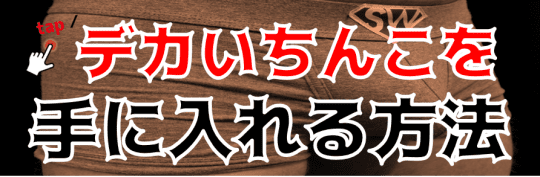 tap

SW

デカいちんこを
手に入れる方法